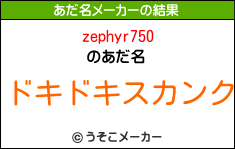 あだ名メーカーの結果

zephyr750
のあだ名

ドキドキスカンク

© うそこメーカー